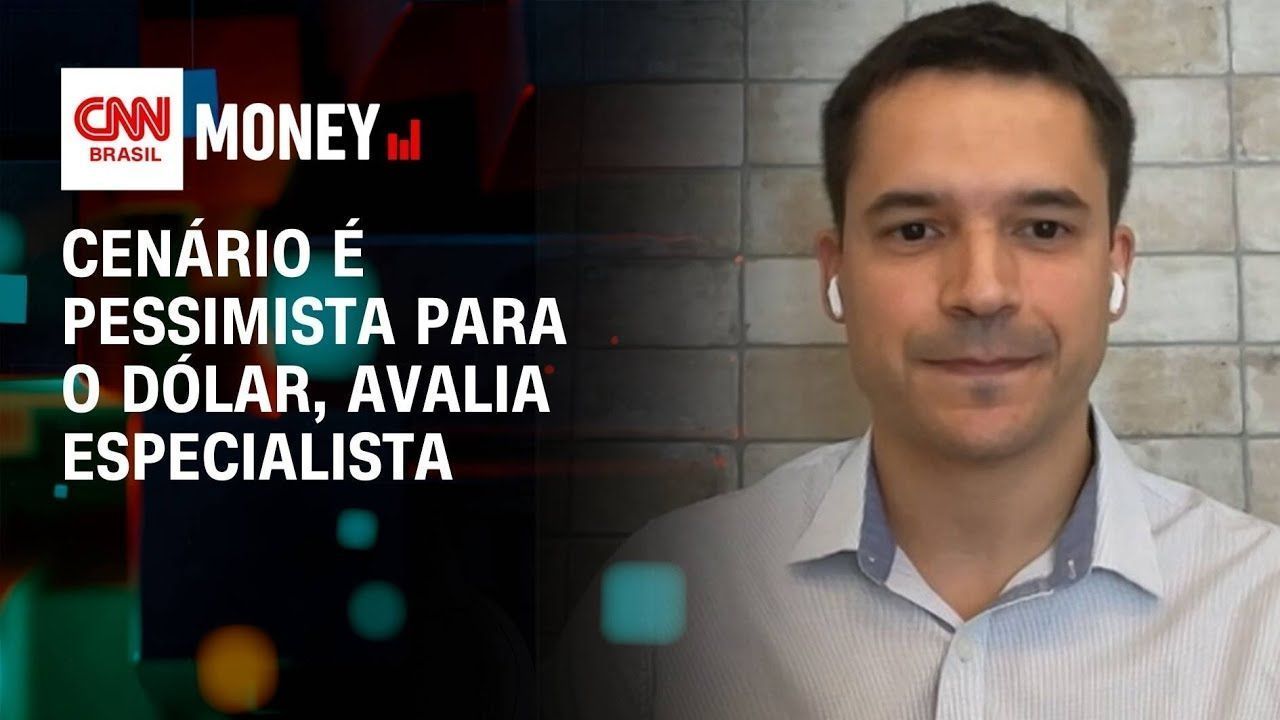 CNN BRASIL MONEY

CENÁRIO É PESSIMISTA PARA O DÓLAR, AVALIA ESPECIALISTA